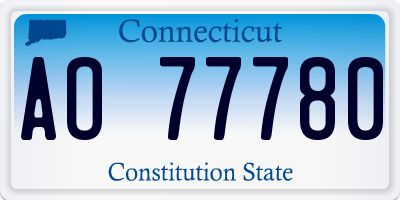 Connecticut

AO 77780

Constitution State